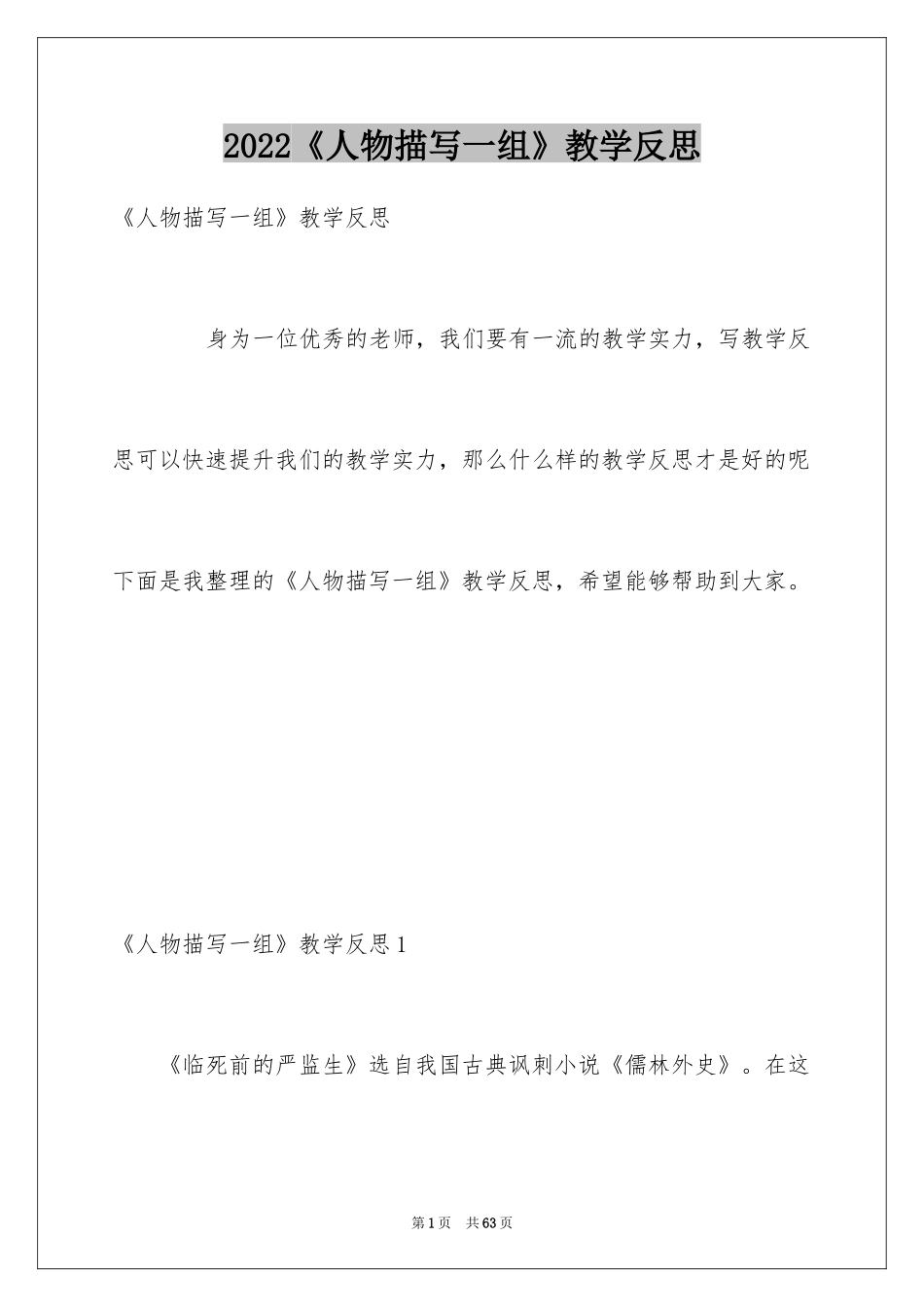 2022《人物描写一组》教学反思

《人物描写一组》教学反思

身为一位优秀的老师，我们要有一流的教学实力，写教学反思可以快速提升我们的教学实力，那么什么样的教学反思才是好的呢下面是我整理的《人物描写一组》教学反思，希望能够帮助到大家。

《人物描写一组》教学反思1

《临死前的严监生》选自我国古典讽刺小说《儒林外史》。在这

第1页 共63页